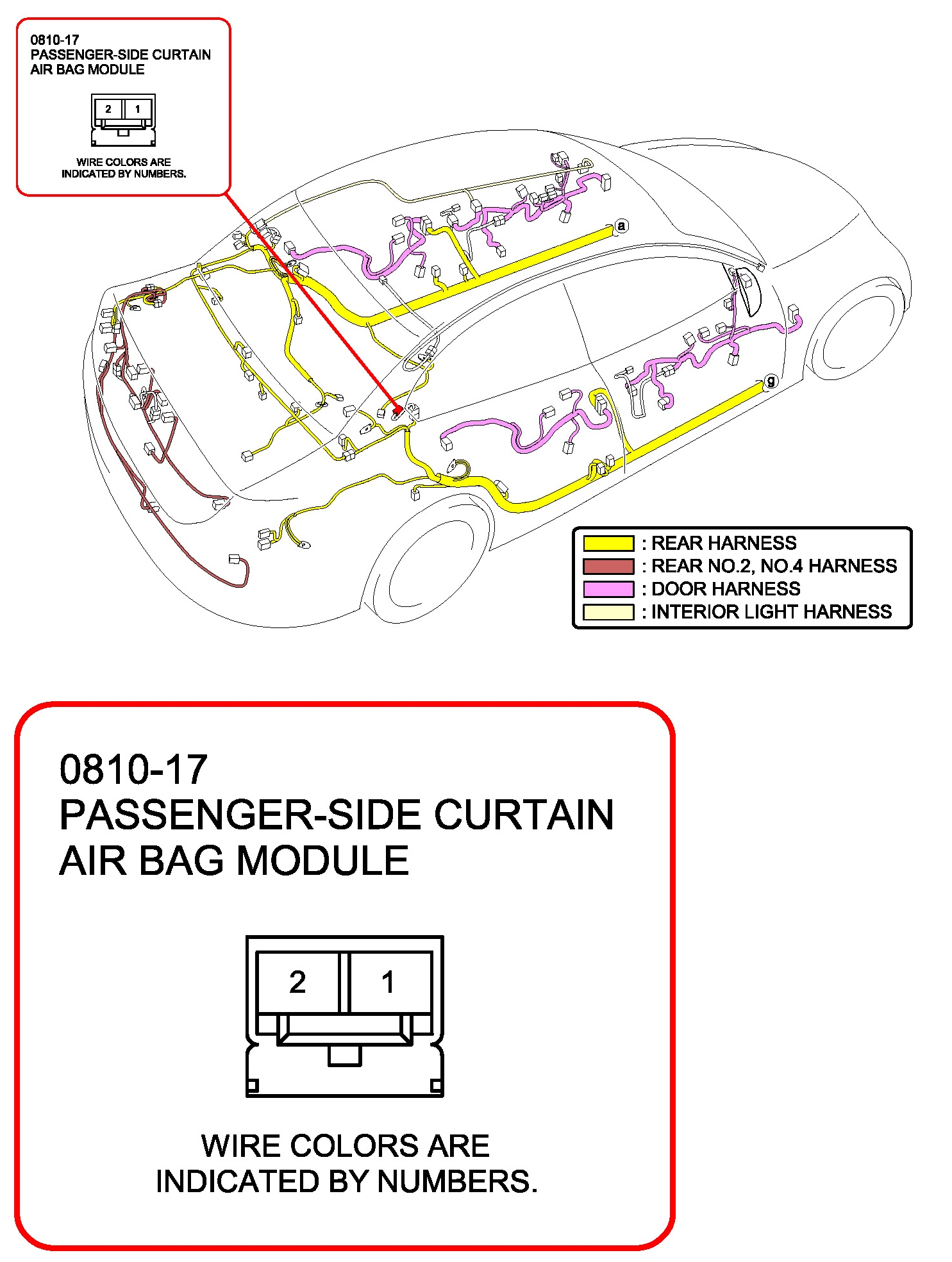 0810-17
PASSENGER-SIDE CURTAIN
AIR BAG MODULE

2 1

WIRE COLORS ARE
INDICATED BY NUMBERS.

a

g

: REAR HARNESS
: REAR NO.2, NO.4 HARNESS
: DOOR HARNESS
: INTERIOR LIGHT HARNESS

0810-17
PASSENGER-SIDE CURTAIN
AIR BAG MODULE

2 1

WIRE COLORS ARE
INDICATED BY NUMBERS.